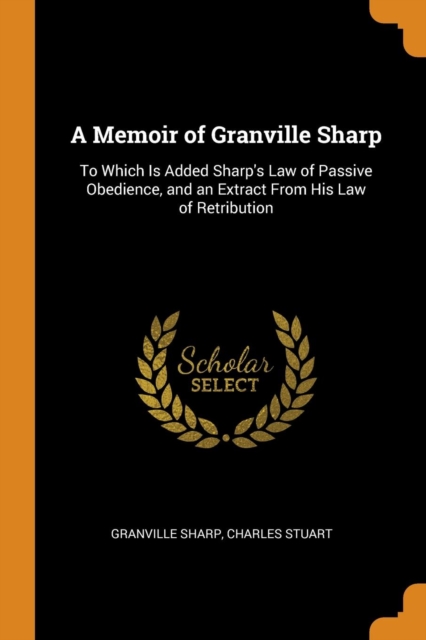 A Memoir of Granville Sharp

To Which Is Added Sharp's Law of Passive Obedience, and an Extract From His Law of Retribution

Scholar SELECT

GRANVILLE SHARP, CHARLES STUART